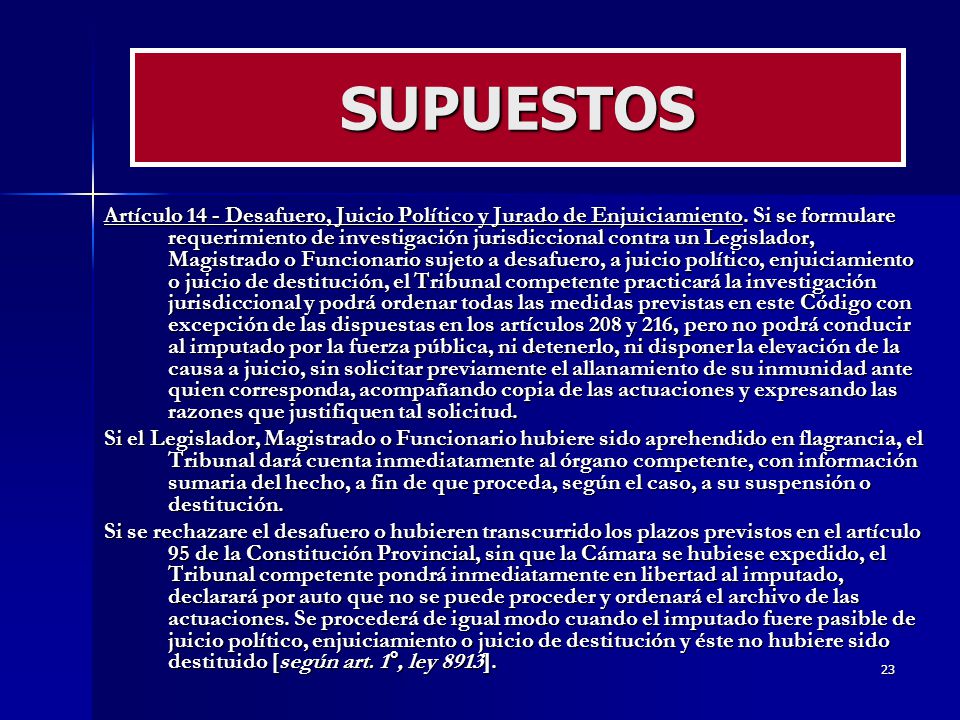 SUPUESTOS

Artículo 14 - Desafuero, Juicio Político y Jurado de Enjuiciamiento. Si se formulare requerimiento de investigación jurisdiccional contra un Legislador, Magistrado o Funcionario sujeto a desafuero, a juicio político, enjuiciamiento o juicio de destitución, el Tribunal competente practicará la investigación jurisdiccional y podrá ordenar todas las medidas previstas en este Código con excepción de las dispuestas en los artículos 208 y 216, pero no podrá conducir al imputado por la fuerza pública, ni detenerlo, ni disponer la elevación de la causa a juicio, sin solicitar previamente el allanamiento de su inmunidad ante quien corresponda, acompañando copia de las actuaciones y expresando las razones que justifiquen tal solicitud.

Si el Legislador, Magistrado o Funcionario hubiere sido aprehendido en flagrancia, el Tribunal dará cuenta inmediatamente al órgano competente, con información sumaria del hecho, a fin de que proceda, según el caso, a su suspensión o destitución.

Si se rechazare el desafuero o hubieren transcurrido los plazos previstos en el artículo 95 de la Constitución Provincial, sin que la Cámara se hubiese expedido, el Tribunal competente pondrá inmediatamente en libertad al imputado, declarará por auto que no se puede proceder y ordenará el archivo de las actuaciones. Se procederá de igual modo cuando el imputado fuere pasible de juicio político, enjuiciamiento o juicio de destitución y éste no hubiere sido destituido [según art. 1°, ley 8913].

23